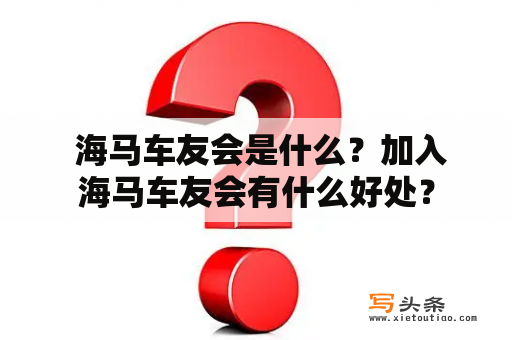 海马车友会是什么？加入海马车友会有什么好处？

写头条
www.xietoutiao.com